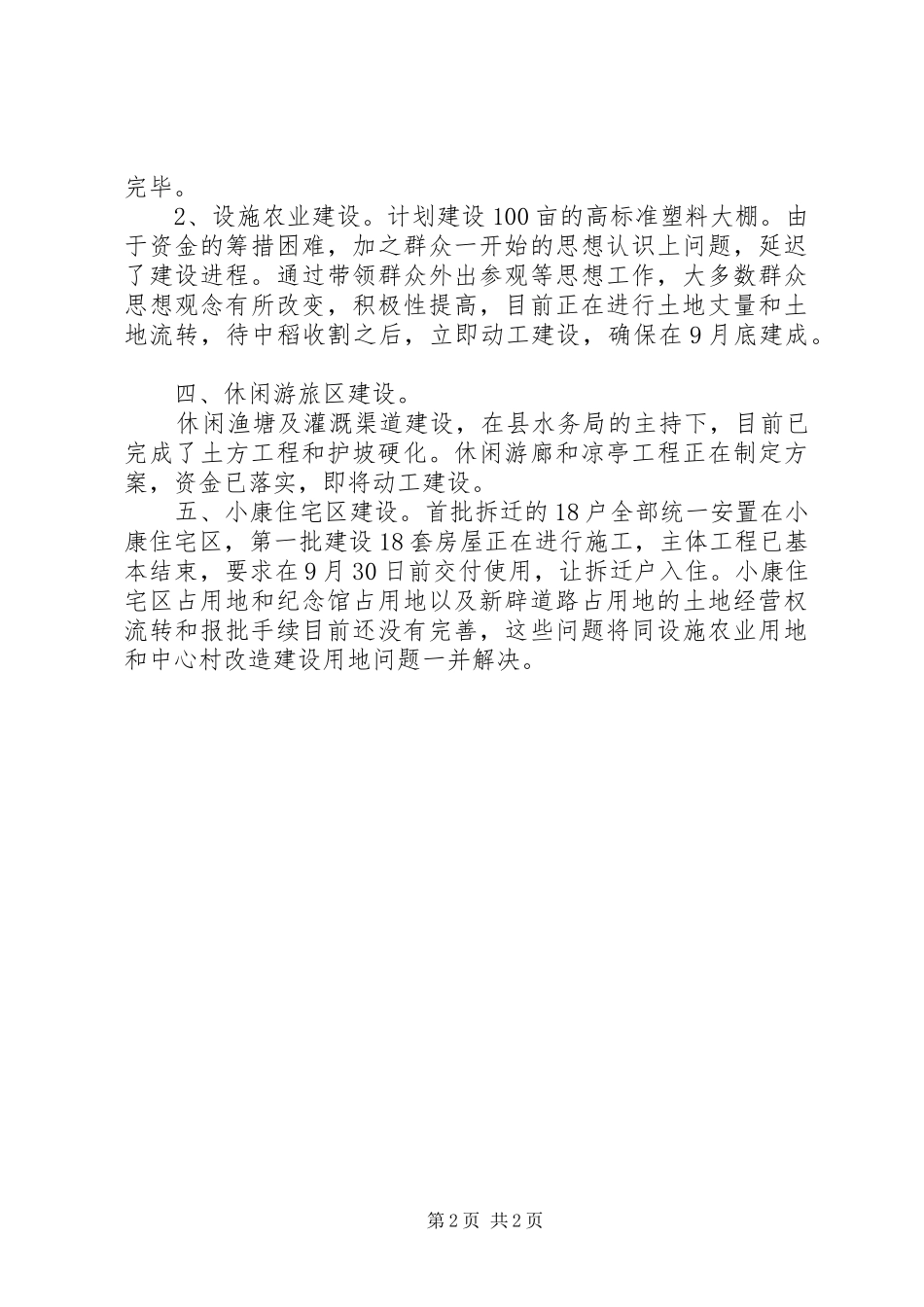 完毕。

2、设施农业建设。计划建设100亩的高标准塑料大棚。由于资金的筹措困难，加之群众一开始的思想认识上问题，延迟了建设进程。通过带领群众外出参观等思想工作，大多数群众思想观念有所改变，积极性提高，目前正在进行土地丈量和土地流转，待中稻收割之后，立即动工建设，确保在9月底建成。

四、休闲游旅区建设。

休闲渔塘及灌溉渠道建设，在县水务局的主持下，目前已完成了土方工程和护坡硬化。休闲游廊和凉亭工程正在制定方案，资金已落实，即将动工建设。

五、小康住宅区建设。首批拆迁的18户全部统一安置在小康住宅区，第一批建设18套房屋正在进行施工，主体工程已基本结束，要求在9月30日前交付使用，让拆迁户入住。小康住宅区占用地和纪念馆占用地以及新辟道路占用地的土地经营权流转和报批手续目前还没有完善，这些问题将同设施农业用地和中心村改造建设用地问题一并解决。

第2页 共2页